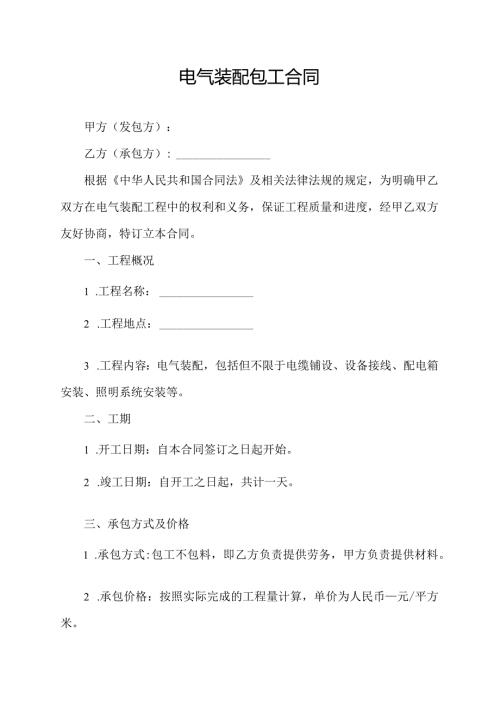 电气装配包工合同

甲方（发包方）：

乙方（承包方）：________________

根据《中华人民共和国合同法》及相关法律法规的规定，为明确甲乙双方在电气装配工程中的权利和义务，保证工程质量和进度，经甲乙双方友好协商，特订立本合同。

一、工程概况

1 .工程名称：________________

2 .工程地点：________________

3 .工程内容：电气装配，包括但不限于电缆铺设、设备接线、配电箱安装、照明系统安装等。

二、工期

1 .开工日期：自本合同签订之日起开始。

2 .竣工日期：自开工之日起，共计一天。

三、承包方式及价格

1 .承包方式：包工不包料，即乙方负责提供劳务，甲方负责提供材料。

2 .承包价格：按照实际完成的工程量计算，单价为人民币一元/平方米。